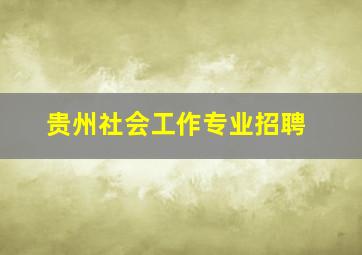 贵州社会工作专业招聘